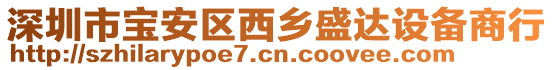 深圳市宝安区西乡盛达设备商行
http://szhilarypoe7.cn.coovee.com